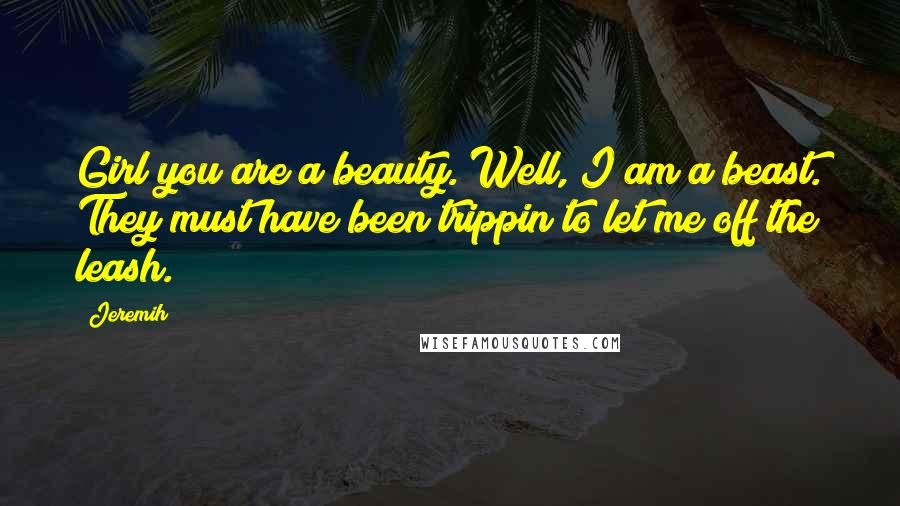 Girl you are a beauty. Well, I am a beast. They must have been trippin to let me off the leash.

Jeremih

WISEFAMOUSQUOTES.COM